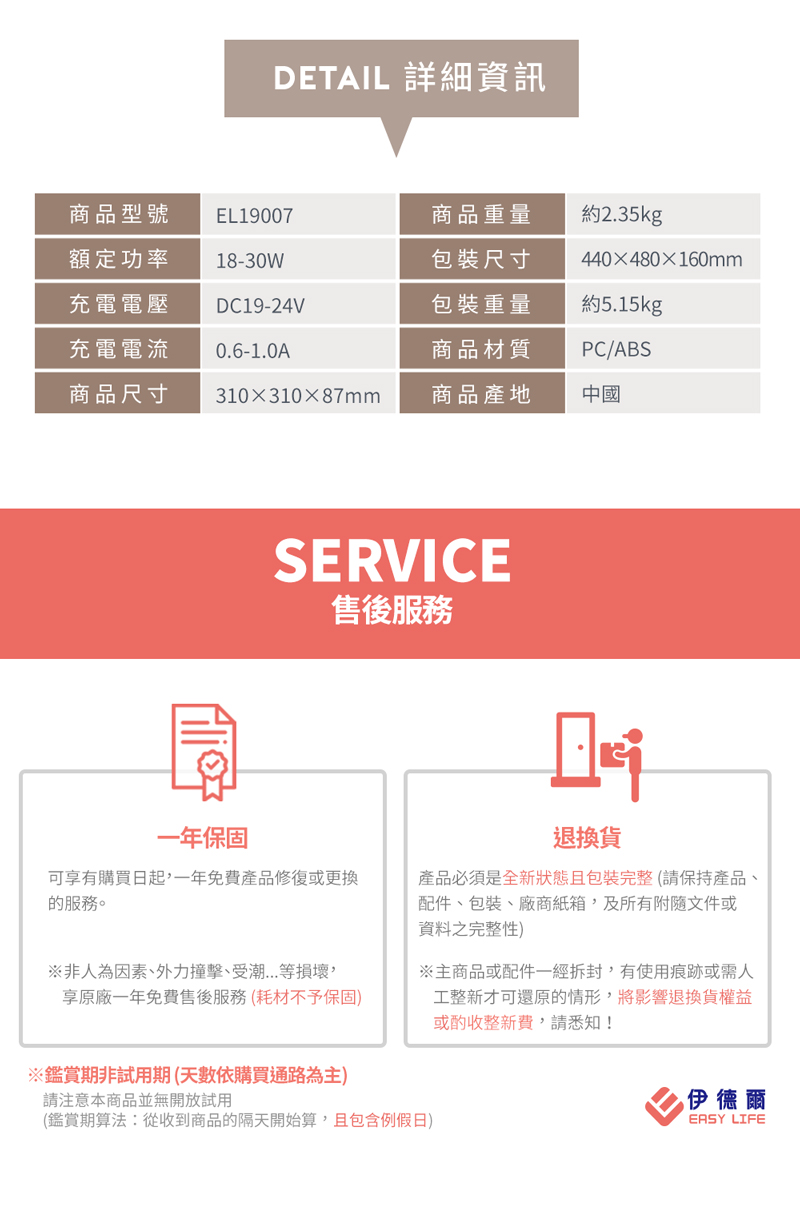 DETAIL 詳細資訊

| 商品型號 | EL19007 | 商品重量 | 約2.35kg |
|---|---|---|---|
| 額定功率 | 18-30W | 包裝尺寸 | 440×480×160mm |
| 充電電壓 | DC19-24V | 包裝重量 | 約5.15kg |
| 充電電流 | 0.6-1.0A | 商品材質 | PC/ABS |
| 商品尺寸 | 310×310×87mm | 商品產地 | 中國 |

SERVICE
售後服務

一年保固

可享有購買日起,一年免費產品修復或更換的服務。

※非人為因素、外力撞擊、受潮...等損壞,享原廠一年免費售後服務 (耗材不予保固)

退換貨

產品必須是全新狀態且包裝完整 (請保持產品、配件、包裝、廠商紙箱,及所有附隨文件或資料之完整性)

※主商品或配件一經拆封,有使用痕跡或需人工整新才可還原的情形,將影響退換貨權益或酌收整新費,請悉知!

※鑑賞期非試用期 (天數依購買通路為主)
請注意本商品並無開放試用
(鑑賞期算法:從收到商品的隔天開始算,且包含例假日)

伊德爾
EASY LIFE